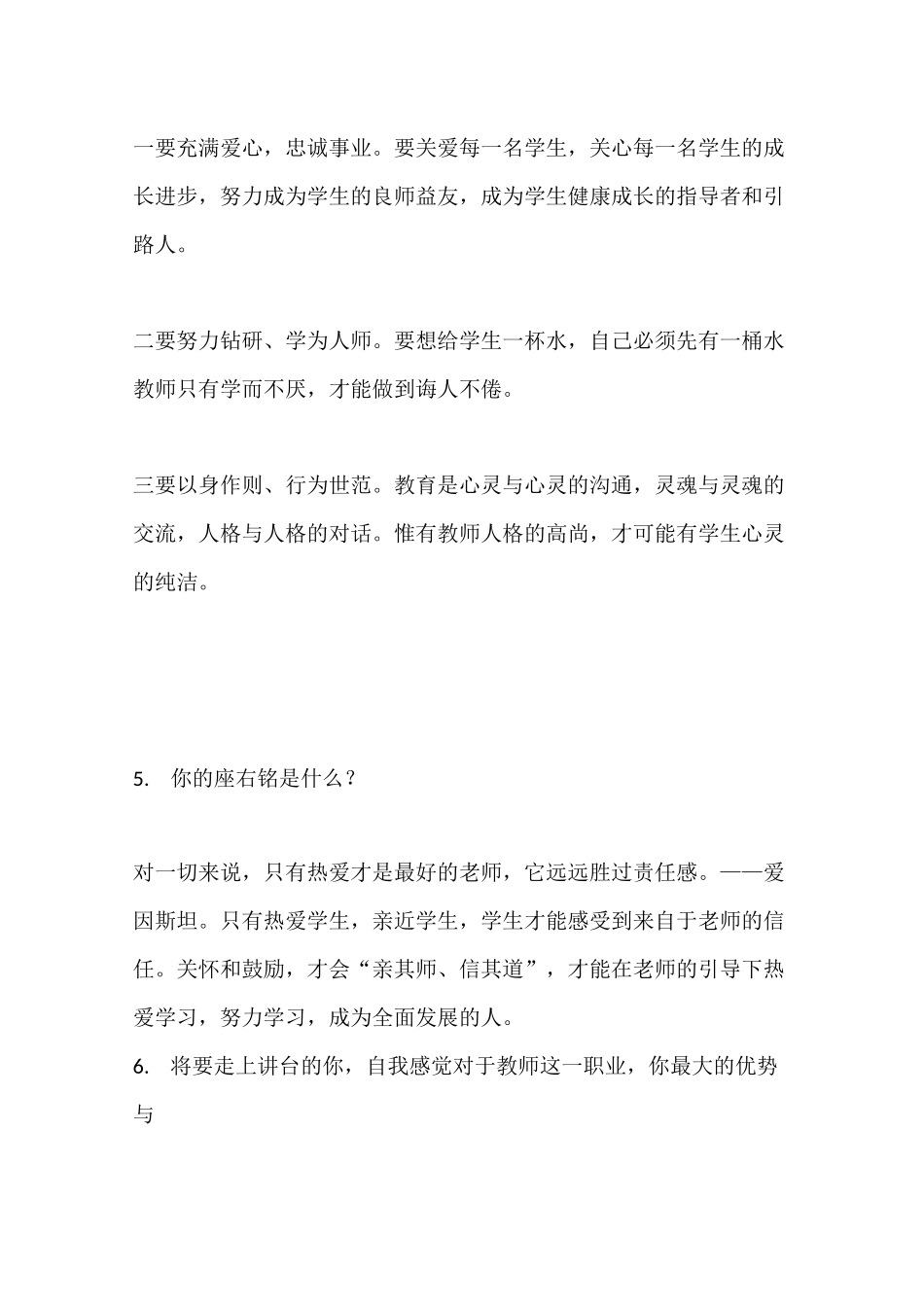 一要充满爱心，忠诚事业。要关爱每一名学生，关心每一名学生的成长进步，努力成为学生的良师益友，成为学生健康成长的指导者和引路人。

二要努力钻研、学为人师。要想给学生一杯水，自己必须先有一桶水教师只有学而不厌，才能做到诲人不倦。

三要以身作则、行为世范。教育是心灵与心灵的沟通，灵魂与灵魂的交流，人格与人格的对话。惟有教师人格的高尚，才可能有学生心灵的纯洁。

5. 你的座右铭是什么？

对一切来说，只有热爱才是最好的老师，它远远胜过责任感。——爱因斯坦。只有热爱学生，亲近学生，学生才能感受到来自于老师的信任。关怀和鼓励，才会“亲其师、信其道”，才能在老师的引导下热爱学习，努力学习，成为全面发展的人。

6. 将要走上讲台的你，自我感觉对于教师这一职业，你最大的优势与